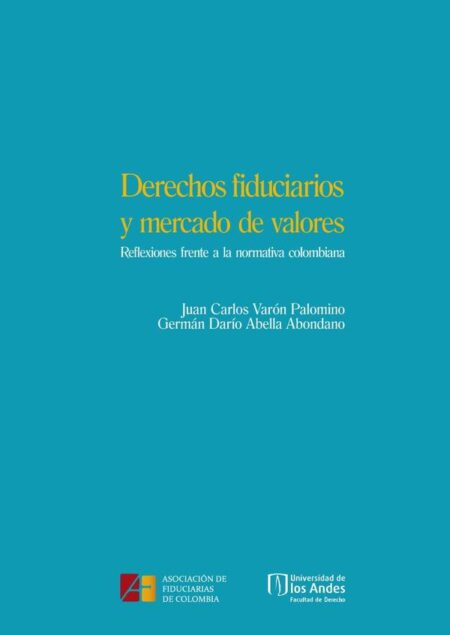 Derechos fiduciarios y mercado de valores

Reflexiones frente a la normativa colombiana

Juan Carlos Varón Palomino
Germán Darío Abella Abondano

ASOCIACIÓN DE FIDUCIARIAS DE COLOMBIA

Universidad de los Andes
Facultad de Derecho